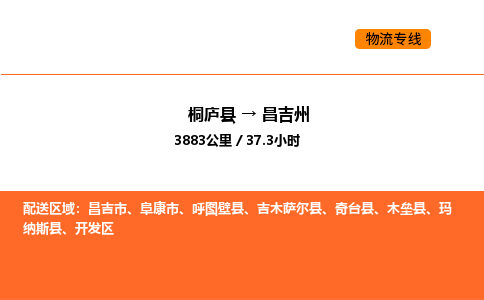 物流专线

桐庐县 → 昌吉州

3883公里 / 37.3小时

配送区域：昌吉市、阜康市、呼图壁县、吉木萨尔县、奇台县、木垒县、玛纳斯县、开发区